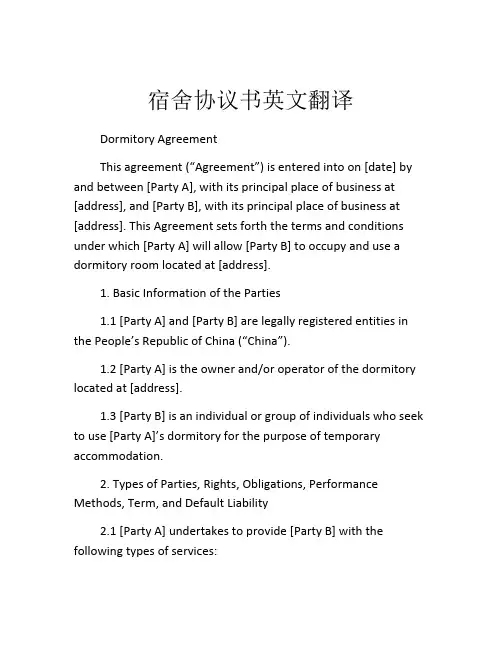 宿舍协议书英文翻译

Dormitory Agreement

This agreement (“Agreement”) is entered into on [date] by and between [Party A], with its principal place of business at [address], and [Party B], with its principal place of business at [address]. This Agreement sets forth the terms and conditions under which [Party A] will allow [Party B] to occupy and use a dormitory room located at [address].

1. Basic Information of the Parties

1.1 [Party A] and [Party B] are legally registered entities in the People’s Republic of China (“China”).

1.2 [Party A] is the owner and/or operator of the dormitory located at [address].

1.3 [Party B] is an individual or group of individuals who seek to use [Party A]’s dormitory for the purpose of temporary accommodation.

2. Types of Parties, Rights, Obligations, Performance Methods, Term, and Default Liability

2.1 [Party A] undertakes to provide [Party B] with the following types of services: